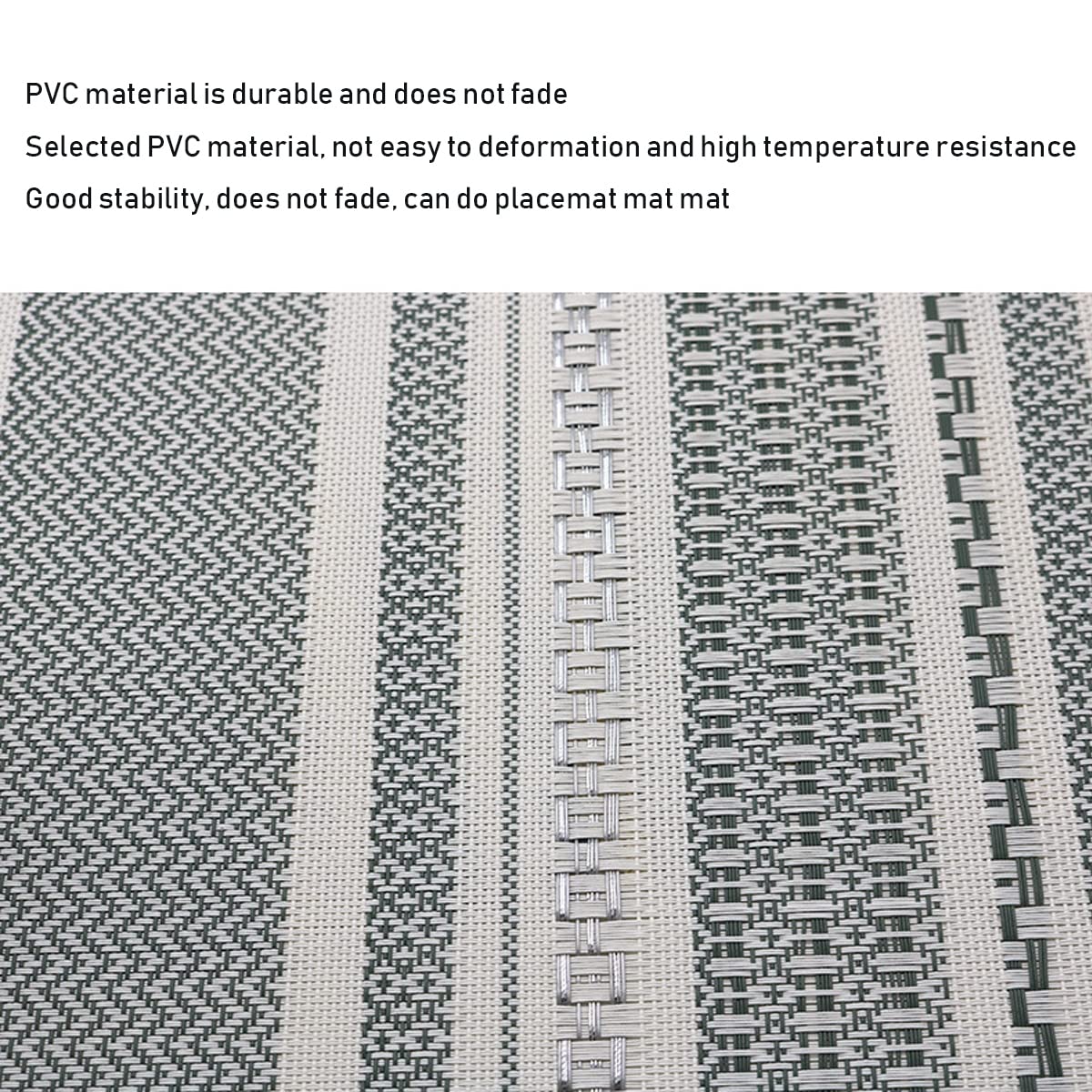 PVC material is durable and does not fade

Selected PVC material, not easy to deformation and high temperature resistance

Good stability, does not fade, can do placemat mat mat